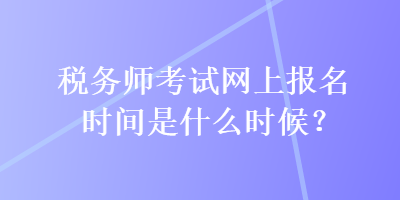 税务师考试网上报名时间是什么时候？